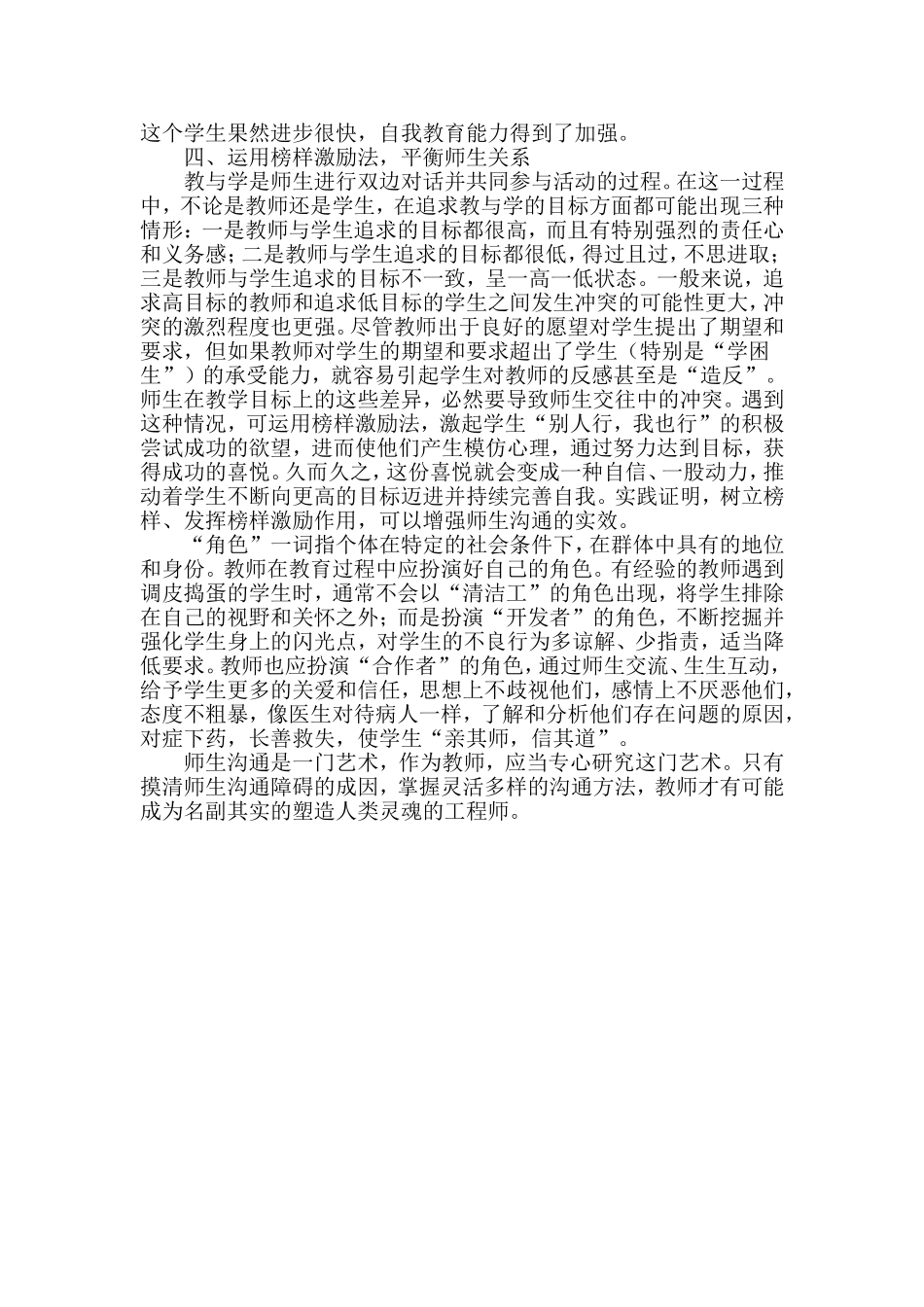 这个学生果然进步很快，自我教育能力得到了加强。

四、运用榜样激励法，平衡师生关系

教与学是师生进行双边对话并共同参与活动的过程。在这一过程中，不论是教师还是学生，在追求教与学的目标方面都可能出现三种情形：一是教师与学生追求的目标都很高，而且有特别强烈的责任心和义务感；二是教师与学生追求的目标都很低，得过且过，不思进取；三是教师与学生追求的目标不一致，呈一高一低状态。一般来说，追求高目标的教师和追求低目标的学生之间发生冲突的可能性更大，冲突的激烈程度也更强。尽管教师出于良好的愿望对学生提出了期望和要求，但如果教师对学生的期望和要求超出了学生（特别是“学困生”）的承受能力，就容易引起学生对教师的反感甚至是“造反”。师生在教学目标上的这些差异，必然要导致师生交往中的冲突。遇到这种情况，可运用榜样激励法，激起学生“别人行，我也行”的积极尝试成功的欲望，进而使他们产生模仿心理，通过努力达到目标，获得成功的喜悦。久而久之，这份喜悦就会变成一种自信、一股动力，推动着学生不断向更高的目标迈进并持续完善自我。实践证明，树立榜样、发挥榜样激励作用，可以增强师生沟通的实效。

“角色”一词指个体在特定的社会条件下，在群体中具有的地位和身份。教师在教育过程中应扮演好自己的角色。有经验的教师遇到调皮捣蛋的学生时，通常不会以“清洁工”的角色出现，将学生排除在自己的视野和关怀之外；而是扮演“开发者”的角色，不断挖掘并强化学生身上的闪光点，对学生的不良行为多谅解、少指责，适当降低要求。教师也应扮演“合作者”的角色，通过师生交流、生生互动，给予学生更多的关爱和信任，思想上不歧视他们，感情上不厌恶他们，态度不粗暴，像医生对待病人一样，了解和分析他们存在问题的原因，对症下药，长善救失，使学生“亲其师，信其道”。

师生沟通是一门艺术，作为教师，应当专心研究这门艺术。只有摸清师生沟通障碍的成因，掌握灵活多样的沟通方法，教师才有可能成为名副其实的塑造人类灵魂的工程师。